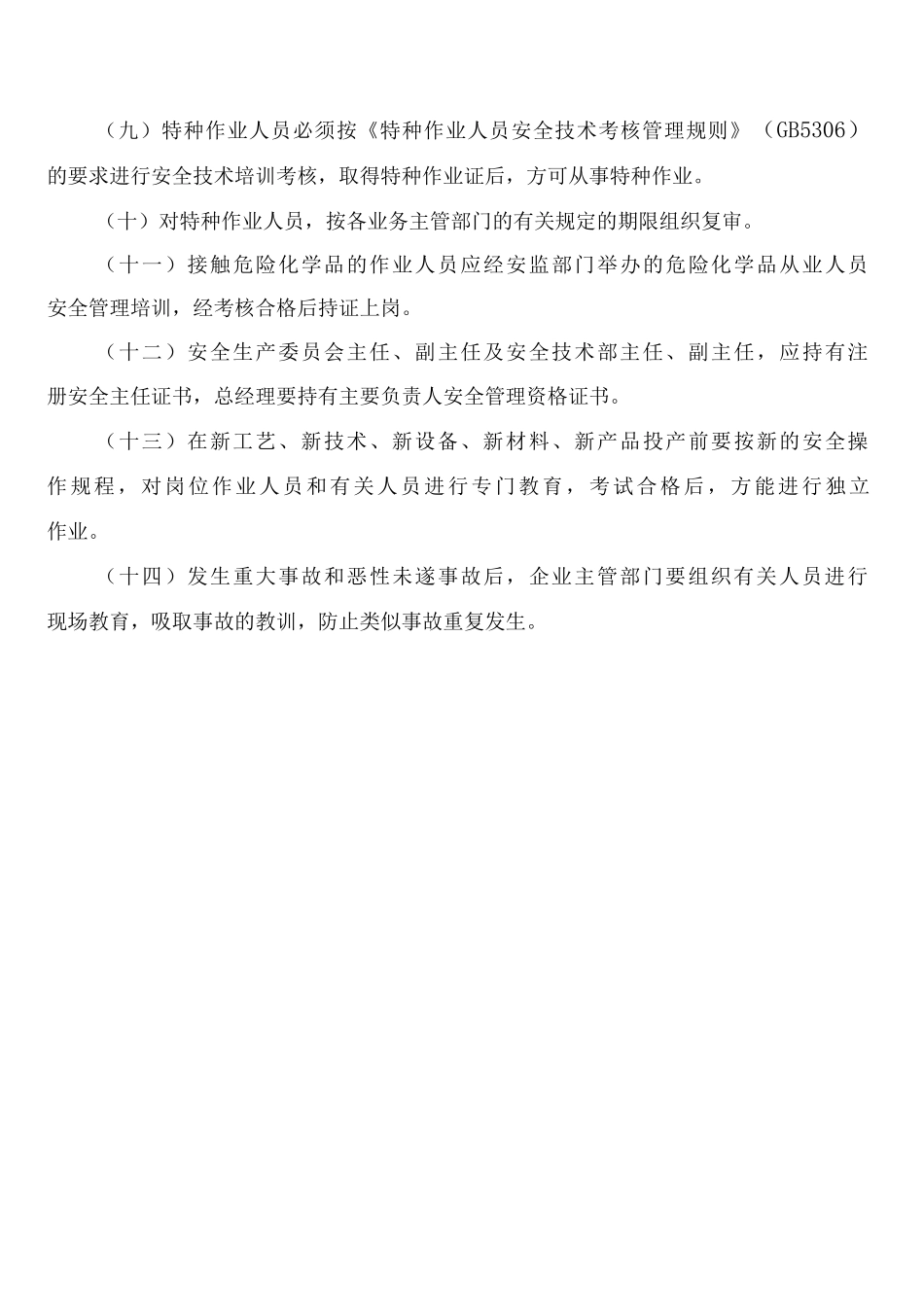 （九）特种作业人员必须按《特种作业人员安全技术考核管理规则》（GB5306）的要求进行安全技术培训考核，取得特种作业证后，方可从事特种作业。

（十）对特种作业人员，按各业务主管部门的有关规定的期限组织复审。

（十一）接触危险化学品的作业人员应经安监部门举办的危险化学品从业人员安全管理培训，经考核合格后持证上岗。

（十二）安全生产委员会主任、副主任及安全技术部主任、副主任，应持有注册安全主任证书，总经理要持有主要负责人安全管理资格证书。

（十三）在新工艺、新技术、新设备、新材料、新产品投产前要按新的安全操作规程，对岗位作业人员和有关人员进行专门教育，考试合格后，方能进行独立作业。

（十四）发生重大事故和恶性未遂事故后，企业主管部门要组织有关人员进行现场教育，吸取事故的教训，防止类似事故重复发生。